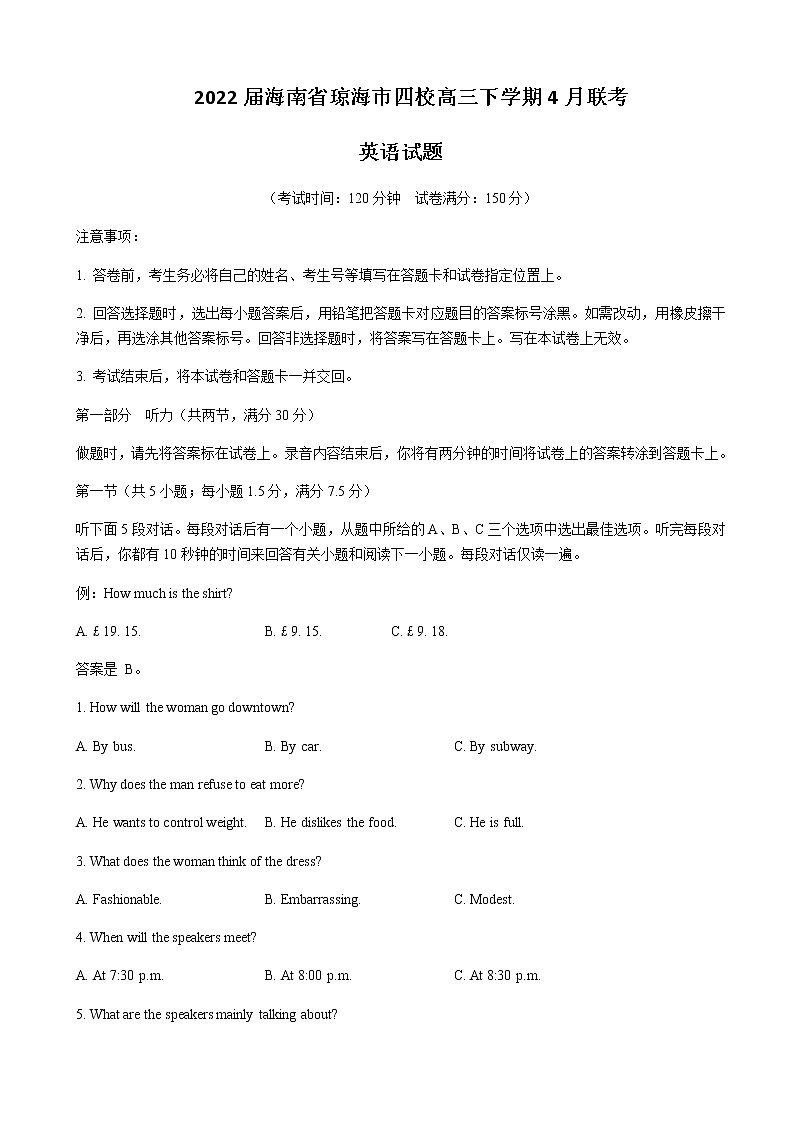 2022 届海南省琼海市四校高三下学期 4 月联考

英语试题

（考试时间：120 分钟　试卷满分：150 分）

注意事项：

1. 答卷前，考生务必将自己的姓名、考生号等填写在答题卡和试卷指定位置上。

2. 回答选择题时，选出每小题答案后，用铅笔把答题卡对应题目的答案标号涂黑。如需改动，用橡皮擦干净后，再选涂其他答案标号。回答非选择题时，将答案写在答题卡上。写在本试卷上无效。

3. 考试结束后，将本试卷和答题卡一并交回。

第一部分　听力（共两节，满分 30 分）

做题时，请先将答案标在试卷上。录音内容结束后，你将有两分钟的时间将试卷上的答案转涂到答题卡上。

第一节（共 5 小题；每小题 1.5 分，满分 7.5 分）

听下面 5 段对话。每段对话后有一个小题，从题中所给的 A、B、C 三个选项中选出最佳选项。听完每段对话后，你都有 10 秒钟的时间来回答有关小题和阅读下一小题。每段对话仅读一遍。

例：How much is the shirt?

A. £ 19. 15.　　B. £ 9. 15.　　C. £ 9. 18.

答案是 B。

1. How will the woman go downtown?

A. By bus.　　B. By car.　　C. By subway.

2. Why does the man refuse to eat more?

A. He wants to control weight.　　B. He dislikes the food.　　C. He is full.

3. What does the woman think of the dress?

A. Fashionable.　　B. Embarrassing.　　C. Modest.

4. When will the speakers meet?

A. At 7:30 p.m.　　B. At 8:00 p.m.　　C. At 8:30 p.m.

5. What are the speakers mainly talking about?